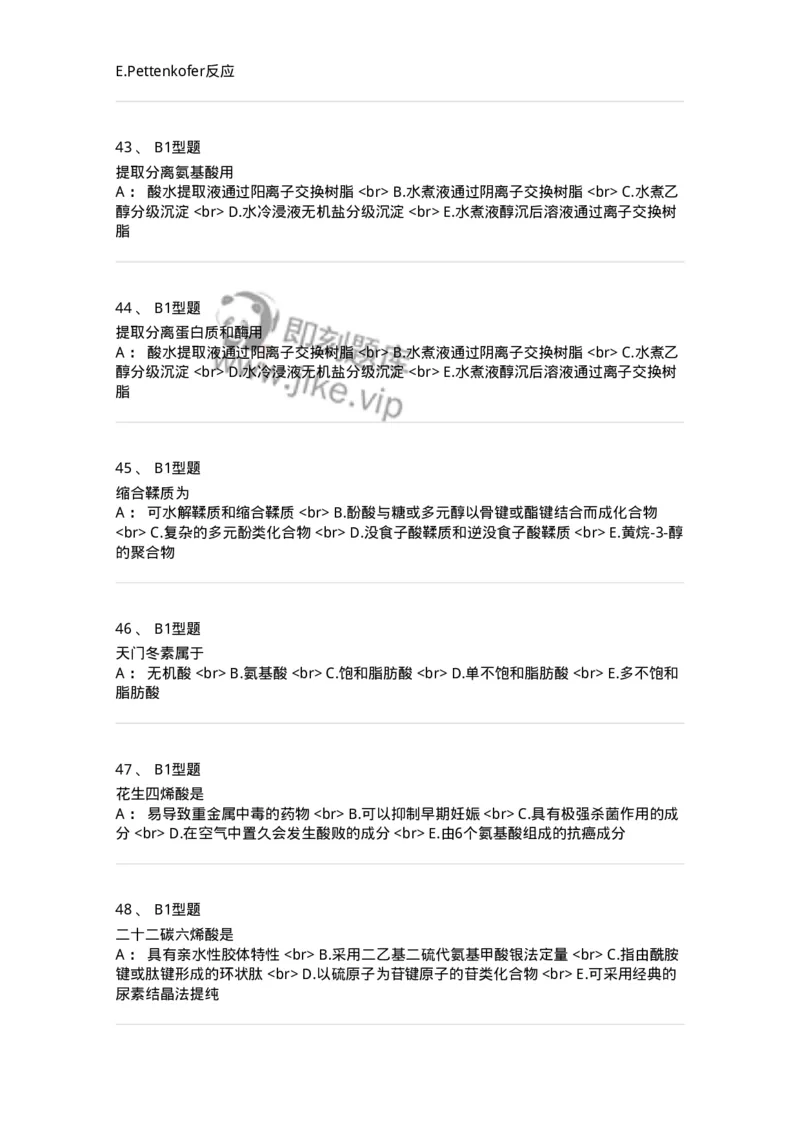 E.Pettenkofer反应

43、 B1型题

提取分离氨基酸用
A： 酸水提取液通过阳离子交换树脂 <br> B.水煮液通过阴离子交换树脂 <br> C.水煮乙醇分级沉淀 <br> D.水冷浸液无机盐分级沉淀 <br> E.水煮液醇沉后溶液通过离子交换树脂

44、 B1型题

提取分离蛋白质和酶用
A： 酸水提取液通过阳离子交换树脂 <br> B.水煮液通过阴离子交换树脂 <br> C.水煮乙醇分级沉淀 <br> D.水冷浸液无机盐分级沉淀 <br> E.水煮液醇沉后溶液通过离子交换树脂

即刻题库
www.jike.vip

45、 B1型题

缩合鞣质为
A： 可水解鞣质和缩合鞣质 <br> B.酚酸与糖或多元醇以骨键或酯键结合而成化合物 <br> C.复杂的多元酚类化合物 <br> D.没食子酸鞣质和逆没食子酸鞣质 <br> E.黄烷-3-醇的聚合物

46、 B1型题

天门冬素属于
A： 无机酸 <br> B.氨基酸 <br> C.饱和脂肪酸 <br> D.单不饱和脂肪酸 <br> E.多不饱和脂肪酸

47、 B1型题

花生四烯酸是
A： 易导致重金属中毒的药物 <br> B.可以抑制早期妊娠 <br> C.具有极强杀菌作用的成分 <br> D.在空气中置久会发生酸败的成分 <br> E.由6个氨基酸组成的抗癌成分

48、 B1型题

二十二碳六烯酸是
A： 具有亲水性胶体特性 <br> B.采用二乙基二硫代氨基甲酸银法定量 <br> C.指由酰胺键或肽键形成的环状肽 <br> D.以硫原子为苷键原子的苷类化合物 <br> E.可采用经典的尿素结晶法提纯